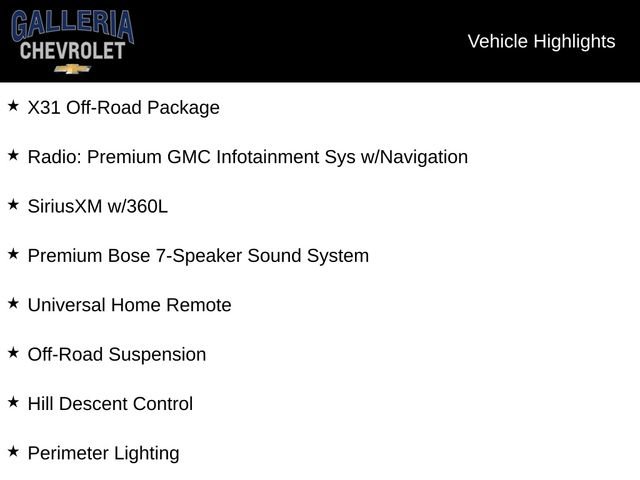 GALLERIA
CHEVROLET

Vehicle Highlights

★ X31 Off-Road Package

★ Radio: Premium GMC Infotainment Sys w/Navigation

★ SiriusXM w/360L

★ Premium Bose 7-Speaker Sound System

★ Universal Home Remote

★ Off-Road Suspension

★ Hill Descent Control

★ Perimeter Lighting